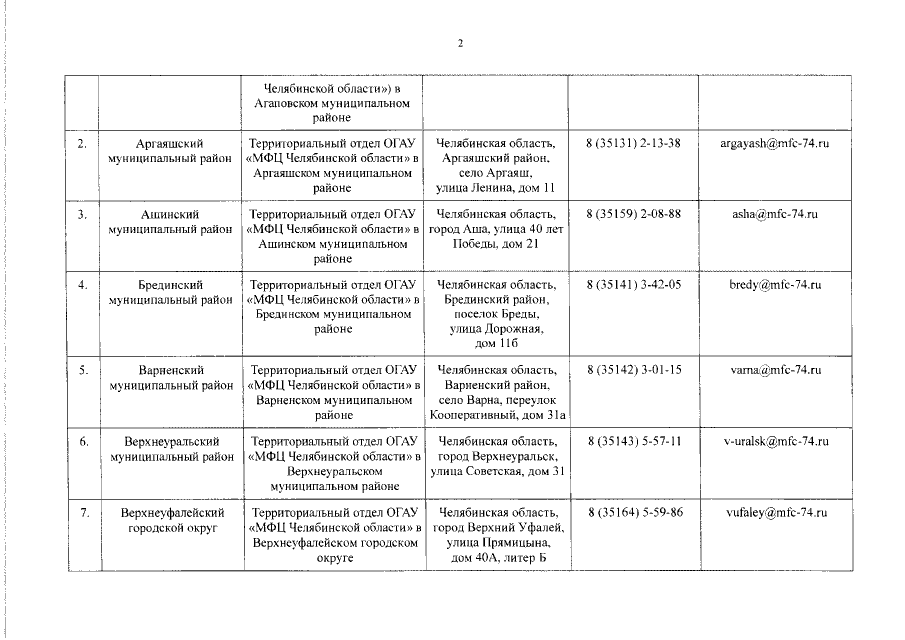 2

| | | | | | |
|---|---|---|---|---|---|
| | | Челябинской области») в Агаповском муниципальном районе | | | |
| 2. | Аргаяшский муниципальный район | Территориальный отдел ОГАУ «МФЦ Челябинской области» в Аргаяшском муниципальном районе | Челябинская область, Аргаяшский район, село Аргаяш, улица Ленина, дом 11 | 8 (35131) 2-13-38 | argayash@mfc-74.ru |
| 3. | Ашинский муниципальный район | Территориальный отдел ОГАУ «МФЦ Челябинской области» в Ашинском муниципальном районе | Челябинская область, город Аша, улица 40 лет Победы, дом 21 | 8 (35159) 2-08-88 | asha@mfc-74.ru |
| 4. | Брединский муниципальный район | Территориальный отдел ОГАУ «МФЦ Челябинской области» в Брединском муниципальном районе | Челябинская область, Брединский район, поселок Бреды, улица Дорожная, дом 11б | 8 (35141) 3-42-05 | bredy@mfc-74.ru |
| 5. | Варненский муниципальный район | Территориальный отдел ОГАУ «МФЦ Челябинской области» в Варненском муниципальном районе | Челябинская область, Варненский район, село Варна, переулок Кооперативный, дом 31а | 8 (35142) 3-01-15 | varna@mfc-74.ru |
| 6. | Верхнеуральский муниципальный район | Территориальный отдел ОГАУ «МФЦ Челябинской области» в Верхнеуральском муниципальном районе | Челябинская область, город Верхнеуральск, улица Советская, дом 31 | 8 (35143) 5-57-11 | v-uralsk@mfc-74.ru |
| 7. | Верхнеуфалейский городской округ | Территориальный отдел ОГАУ «МФЦ Челябинской области» в Верхнеуфалейском городском округе | Челябинская область, город Верхний Уфалей, улица Прямицына, дом 40А, литер Б | 8 (35164) 5-59-86 | vufaley@mfc-74.ru |